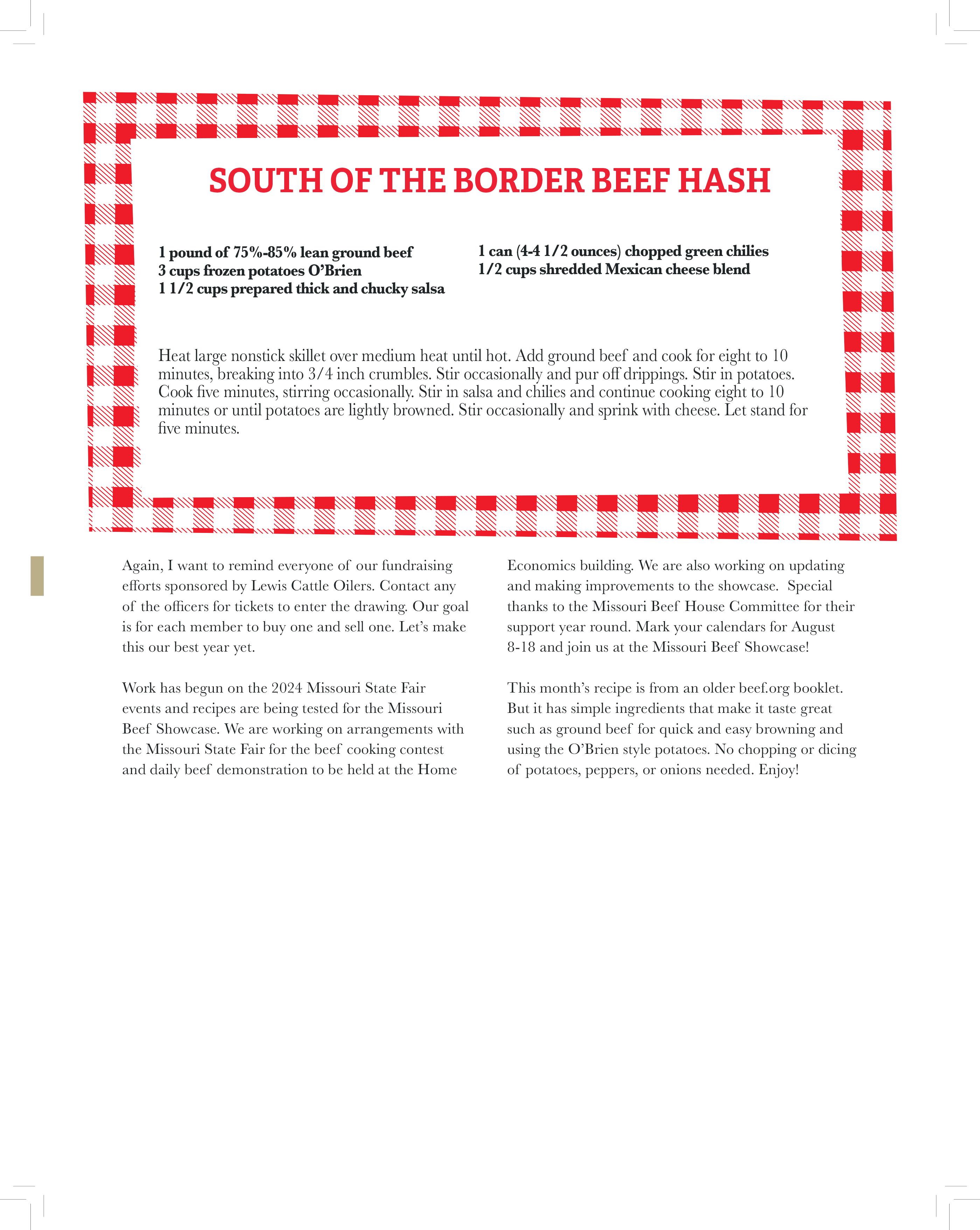 SOUTH OF THE BORDER BEEF HASH

1 pound of 75%-85% lean ground beef
3 cups frozen potatoes O'Brien
1 1/2 cups prepared thick and chucky salsa

1 can (4-4 1/2 ounces) chopped green chilies
1/2 cups shredded Mexican cheese blend

Heat large nonstick skillet over medium heat until hot. Add ground beef and cook for eight to 10 minutes, breaking into 3/4 inch crumbles. Stir occasionally and pur off drippings. Stir in potatoes. Cook five minutes, stirring occasionally. Stir in salsa and chilies and continue cooking eight to 10 minutes or until potatoes are lightly browned. Stir occasionally and sprink with cheese. Let stand for five minutes.

Again, I want to remind everyone of our fundraising efforts sponsored by Lewis Cattle Oilers. Contact any of the officers for tickets to enter the drawing. Our goal is for each member to buy one and sell one. Let's make this our best year yet.

Work has begun on the 2024 Missouri State Fair events and recipes are being tested for the Missouri Beef Showcase. We are working on arrangements with the Missouri State Fair for the beef cooking contest and daily beef demonstration to be held at the Home Economics building. We are also working on updating and making improvements to the showcase. Special thanks to the Missouri Beef House Committee for their support year round. Mark your calendars for August 8-18 and join us at the Missouri Beef Showcase!

This month's recipe is from an older beef.org booklet. But it has simple ingredients that make it taste great such as ground beef for quick and easy browning and using the O'Brien style potatoes. No chopping or dicing of potatoes, peppers, or onions needed. Enjoy!